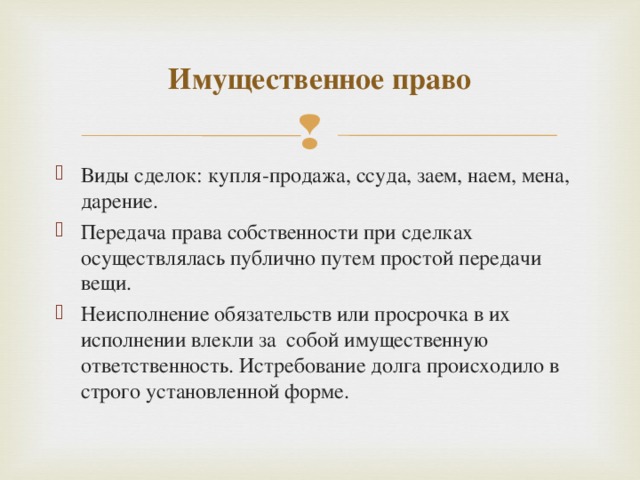 Имущественное право

Виды сделок: купля-продажа, ссуда, заем, наем, мена, дарение.

Передача права собственности при сделках осуществлялась публично путем простой передачи вещи.

Неисполнение обязательств или просрочка в их исполнении влекли за собой имущественную ответственность. Истребование долга происходило в строго установленной форме.